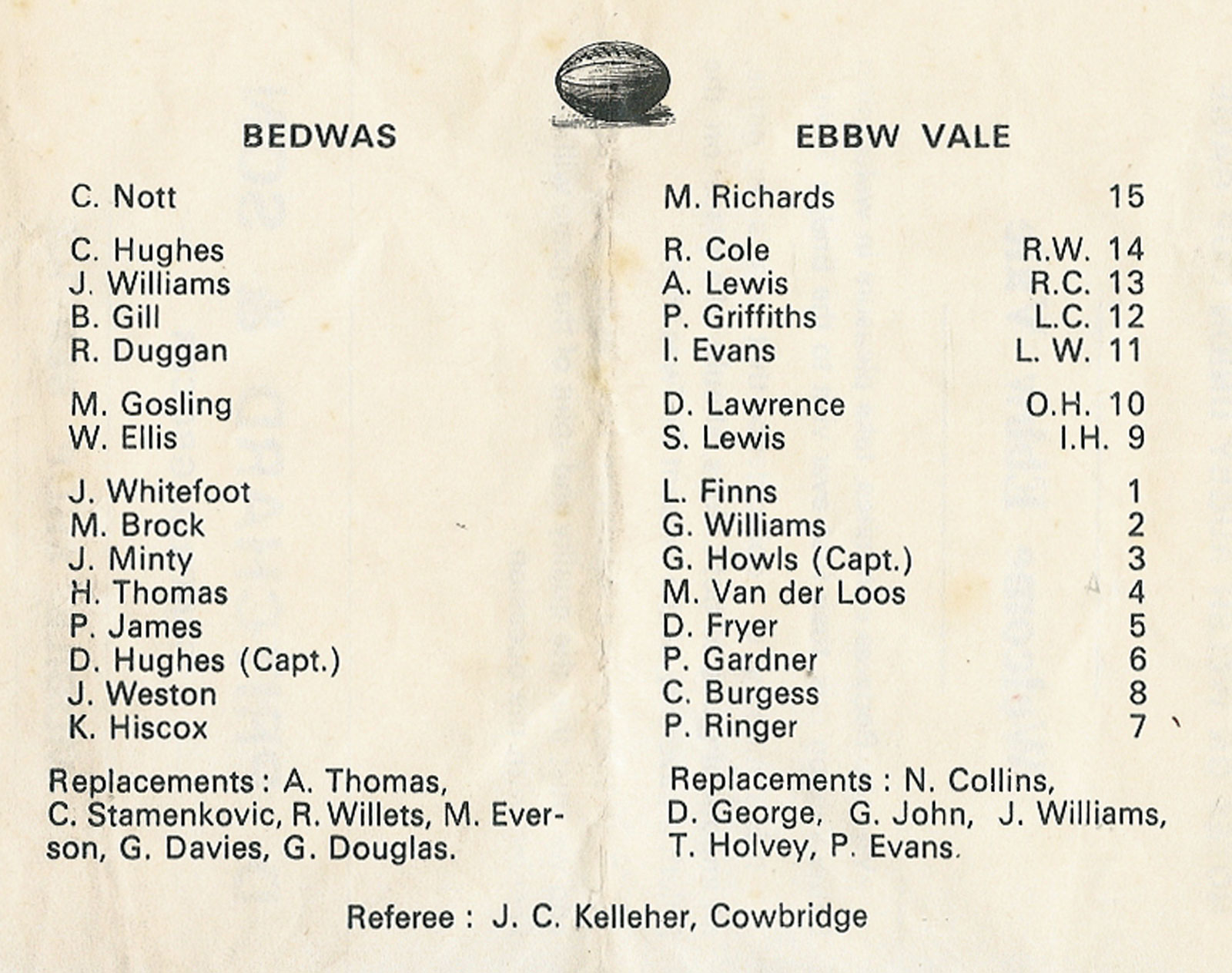 BEDWAS

C. Nott

C. Hughes
J. Williams
B. Gill
R. Duggan

M. Gosling
W. Ellis

J. Whitefoot
M. Brock
J. Minty
H. Thomas
P. James
D. Hughes (Capt.)
J. Weston
K. Hiscox

Replacements : A. Thomas, C. Stamenkovic, R. Willets, M. Everson, G. Davies, G. Douglas.

EBBW VALE

M. Richards 15

R. Cole R.W. 14
A. Lewis R.C. 13
P. Griffiths L.C. 12
I. Evans L. W. 11

D. Lawrence O.H. 10
S. Lewis I.H. 9

L. Finns 1
G. Williams 2
G. Howls (Capt.) 3
M. Van der Loos 4
D. Fryer 5
P. Gardner 6
C. Burgess 8
P. Ringer 7

Replacements : N. Collins, D. George, G. John, J. Williams, T. Holvey, P. Evans.

Referee : J. C. Kelleher, Cowbridge